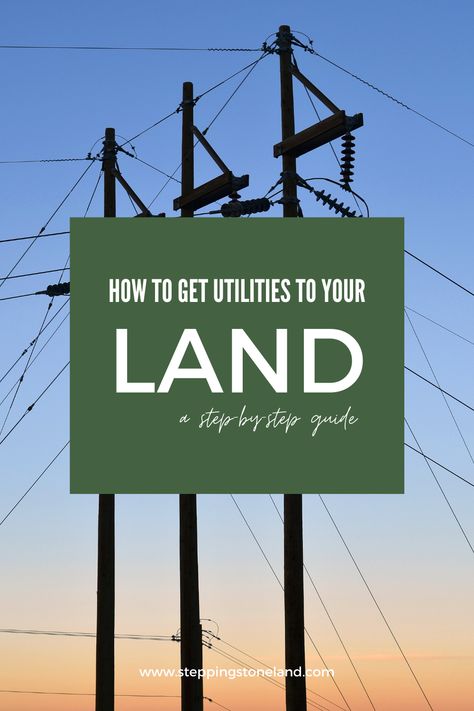 HOW TO GET UTILITIES TO YOUR

LAND

a step-by-step guide

www.steppingstoneland.com